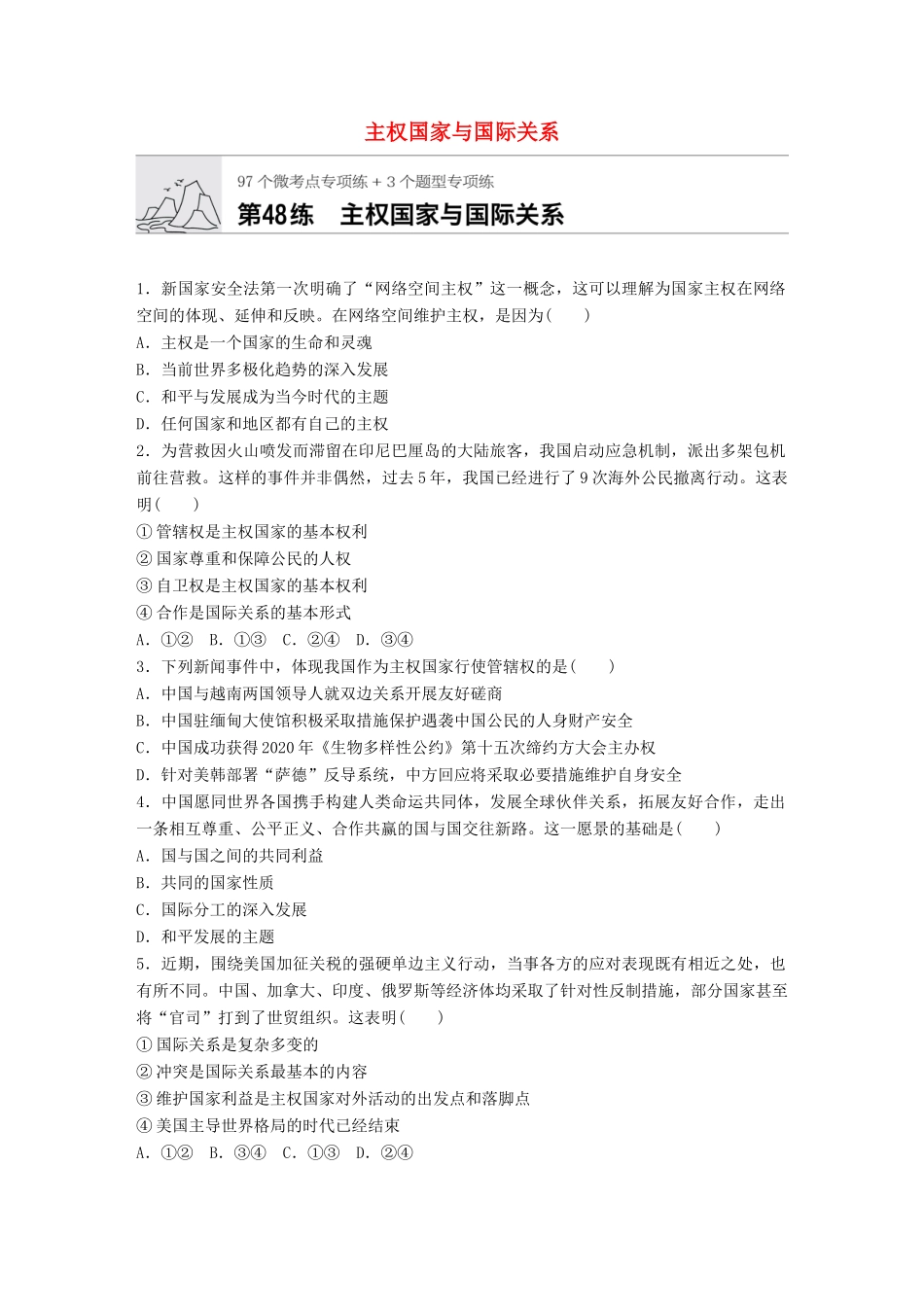 主权国家与国际关系

97 个微考点专项练 + 3 个题型专项练

第48练　主权国家与国际关系

1．新国家安全法第一次明确了“网络空间主权”这一概念，这可以理解为国家主权在网络空间的体现、延伸和反映。在网络空间维护主权，是因为(　　)
A．主权是一个国家的生命和灵魂
B．当前世界多极化趋势的深入发展
C．和平与发展成为当今时代的主题
D．任何国家和地区都有自己的主权
2．为营救因火山喷发而滞留在印尼巴厘岛的大陆旅客，我国启动应急机制，派出多架包机前往营救。这样的事件并非偶然，过去 5 年，我国已经进行了 9 次海外公民撤离行动。这表明(　　)
① 管辖权是主权国家的基本权利
② 国家尊重和保障公民的人权
③ 自卫权是主权国家的基本权利
④ 合作是国际关系的基本形式
A．①②　B．①③　C．②④　D．③④
3．下列新闻事件中，体现我国作为主权国家行使管辖权的是(　　)
A．中国与越南两国领导人就双边关系开展友好磋商
B．中国驻缅甸大使馆积极采取措施保护遇袭中国公民的人身财产安全
C．中国成功获得 2020 年《生物多样性公约》第十五次缔约方大会主办权
D．针对美韩部署“萨德”反导系统，中方回应将采取必要措施维护自身安全
4．中国愿同世界各国携手构建人类命运共同体，发展全球伙伴关系，拓展友好合作，走出一条相互尊重、公平正义、合作共赢的国与国交往新路。这一愿景的基础是(　　)
A．国与国之间的共同利益
B．共同的国家性质
C．国际分工的深入发展
D．和平发展的主题
5．近期，围绕美国加征关税的强硬单边主义行动，当事各方的应对表现既有相近之处，也有所不同。中国、加拿大、印度、俄罗斯等经济体均采取了针对性反制措施，部分国家甚至将“官司”打到了世贸组织。这表明(　　)
① 国际关系是复杂多变的
② 冲突是国际关系最基本的内容
③ 维护国家利益是主权国家对外活动的出发点和落脚点
④ 美国主导世界格局的时代已经结束
A．①②　B．③④　C．①③　D．②④